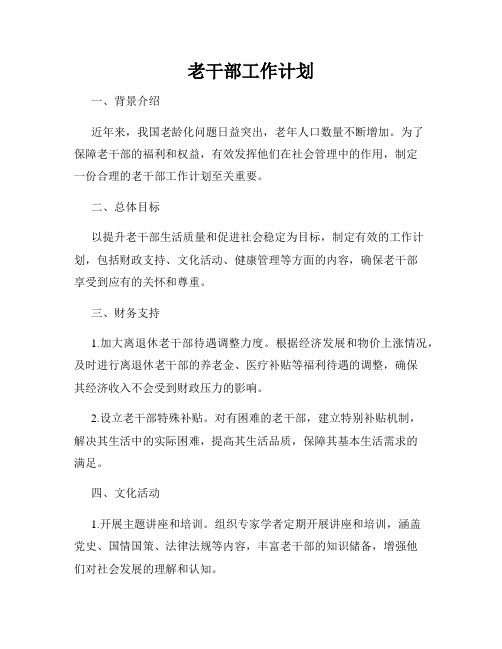 老干部工作计划

一、背景介绍

近年来，我国老龄化问题日益突出，老年人口数量不断增加。为了保障老干部的福利和权益，有效发挥他们在社会管理中的作用，制定一份合理的老干部工作计划至关重要。

二、总体目标

以提升老干部生活质量和促进社会稳定为目标，制定有效的工作计划，包括财政支持、文化活动、健康管理等方面的内容，确保老干部享受到应有的关怀和尊重。

三、财务支持

1.加大离退休老干部待遇调整力度。根据经济发展和物价上涨情况，及时进行离退休老干部的养老金、医疗补贴等福利待遇的调整，确保其经济收入不会受到财政压力的影响。

2.设立老干部特殊补贴。对有困难的老干部，建立特别补贴机制，解决其生活中的实际困难，提高其生活品质，保障其基本生活需求的满足。

四、文化活动

1.开展主题讲座和培训。组织专家学者定期开展讲座和培训，涵盖党史、国情国策、法律法规等内容，丰富老干部的知识储备，增强他们对社会发展的理解和认知。